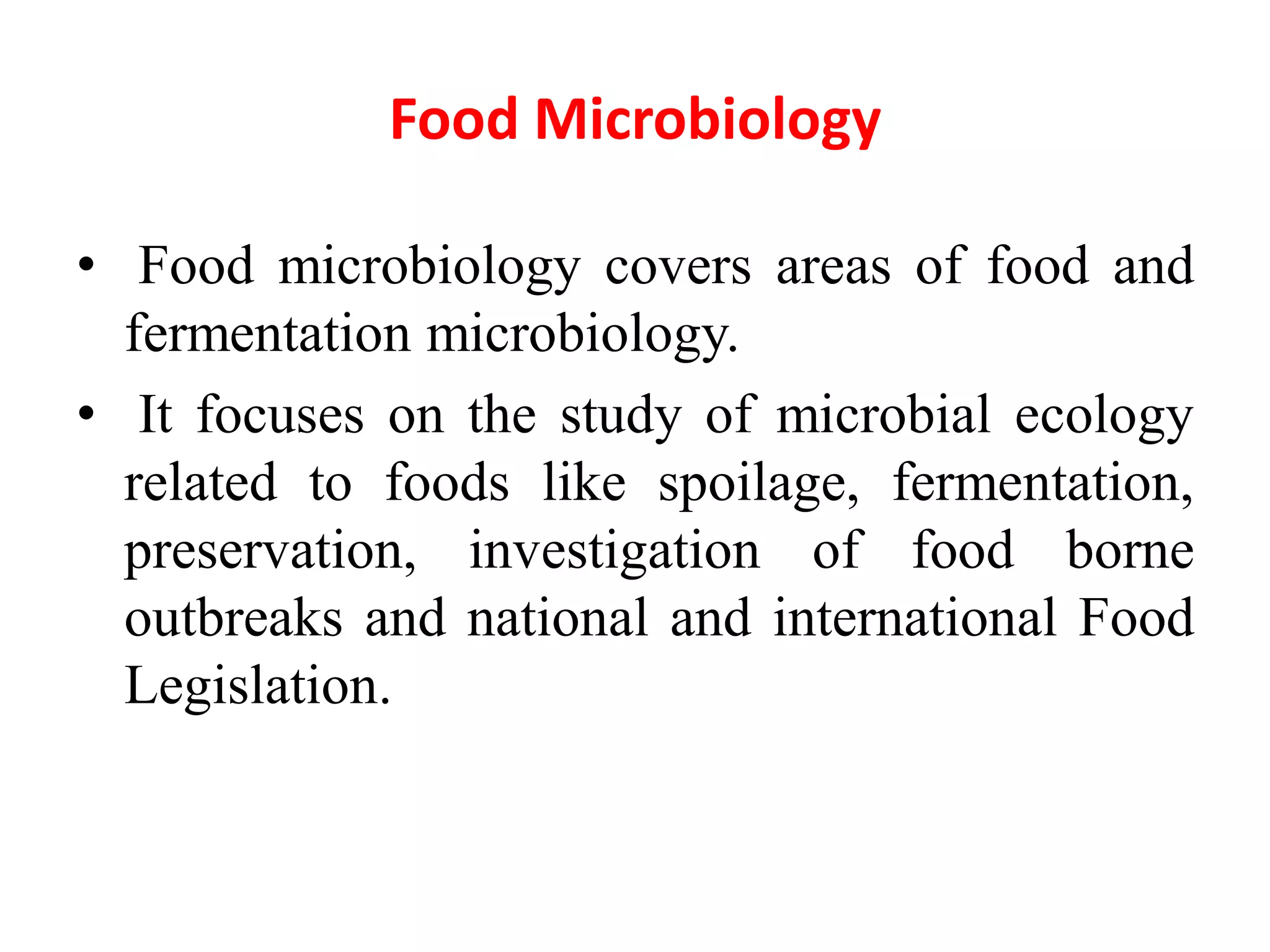 Food Microbiology

• Food microbiology covers areas of food and fermentation microbiology.

• It focuses on the study of microbial ecology related to foods like spoilage, fermentation, preservation, investigation of food borne outbreaks and national and international Food Legislation.